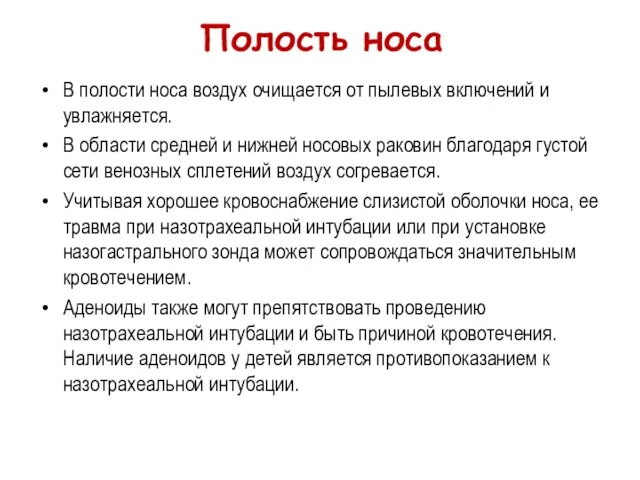 Полость носа

• В полости носа воздух очищается от пылевых включений и увлажняется.

• В области средней и нижней носовых раковин благодаря густой сети венозных сплетений воздух согревается.

• Учитывая хорошее кровоснабжение слизистой оболочки носа, ее травма при назотрахеальной интубации или при установке назогастрального зонда может сопровождаться значительным кровотечением.

• Аденоиды также могут препятствовать проведению назотрахеальной интубации и быть причиной кровотечения. Наличие аденоидов у детей является противопоказанием к назотрахеальной интубации.